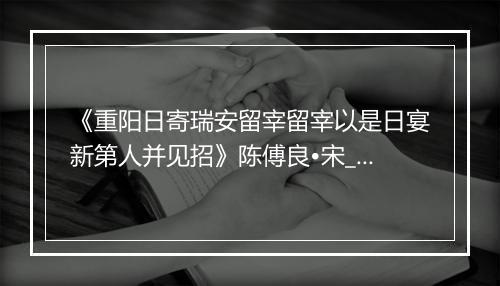 《重阳日寄瑞安留宰留宰以是日宴新第人并见招》陈傅良•宋_...